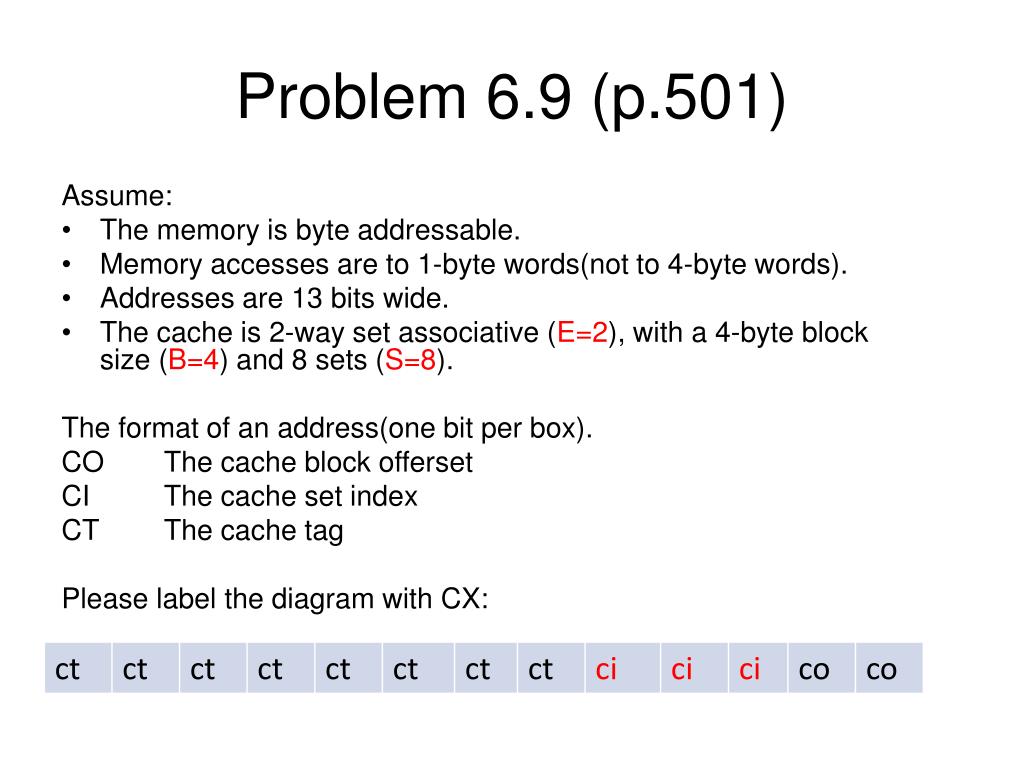 Problem 6.9 (p.501)

Assume:
• The memory is byte addressable.
• Memory accesses are to 1-byte words(not to 4-byte words).
• Addresses are 13 bits wide.
• The cache is 2-way set associative (E=2), with a 4-byte block size (B=4) and 8 sets (S=8).

The format of an address(one bit per box).
CO The cache block offerset
CI The cache set index
CT The cache tag

Please label the diagram with CX:

| ct | ct | ct | ct | ct | ct | ct | ct | ci | ci | ci | co | co |
|---|---|---|---|---|---|---|---|---|---|---|---|---|